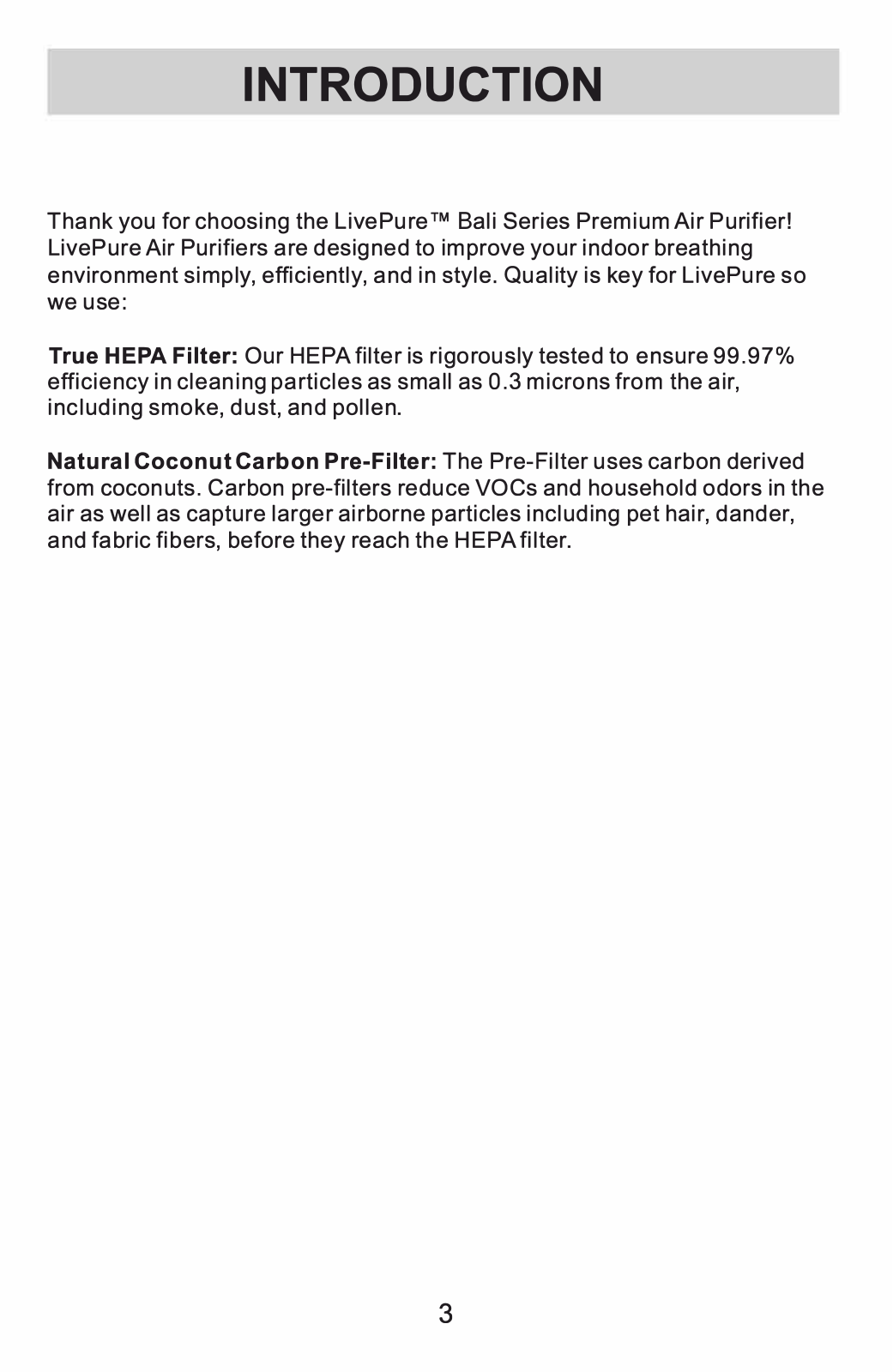 INTRODUCTION

Thank you for choosing the LivePure™ Bali Series Premium Air Purifier! LivePure Air Purifiers are designed to improve your indoor breathing environment simply, efficiently, and in style. Quality is key for LivePure so we use:

True HEPA Filter: Our HEPA filter is rigorously tested to ensure 99.97% efficiency in cleaning particles as small as 0.3 microns from the air, including smoke, dust, and pollen.

Natural Coconut Carbon Pre-Filter: The Pre-Filter uses carbon derived from coconuts. Carbon pre-filters reduce VOCs and household odors in the air as well as capture larger airborne particles including pet hair, dander, and fabric fibers, before they reach the HEPA filter.

3